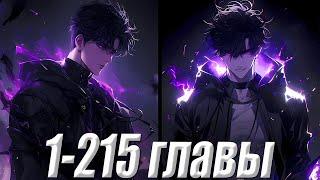 1-215 главы